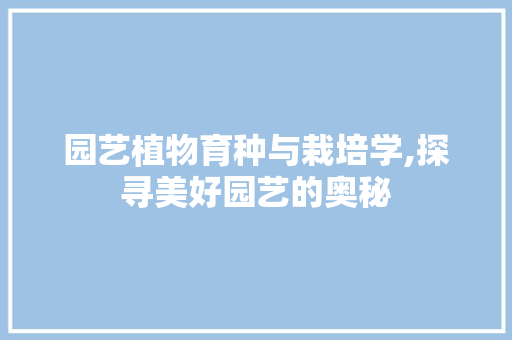 园艺植物育种与栽培学,探寻美好园艺的奥秘